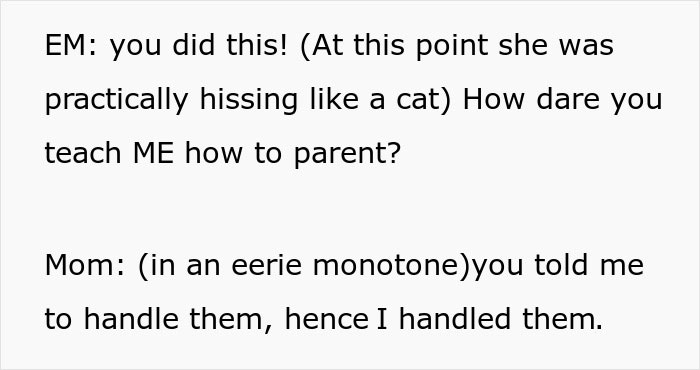 EM: you did this! (At this point she was practically hissing like a cat) How dare you teach ME how to parent?

Mom: (in an eerie monotone)you told me to handle them, hence I handled them.